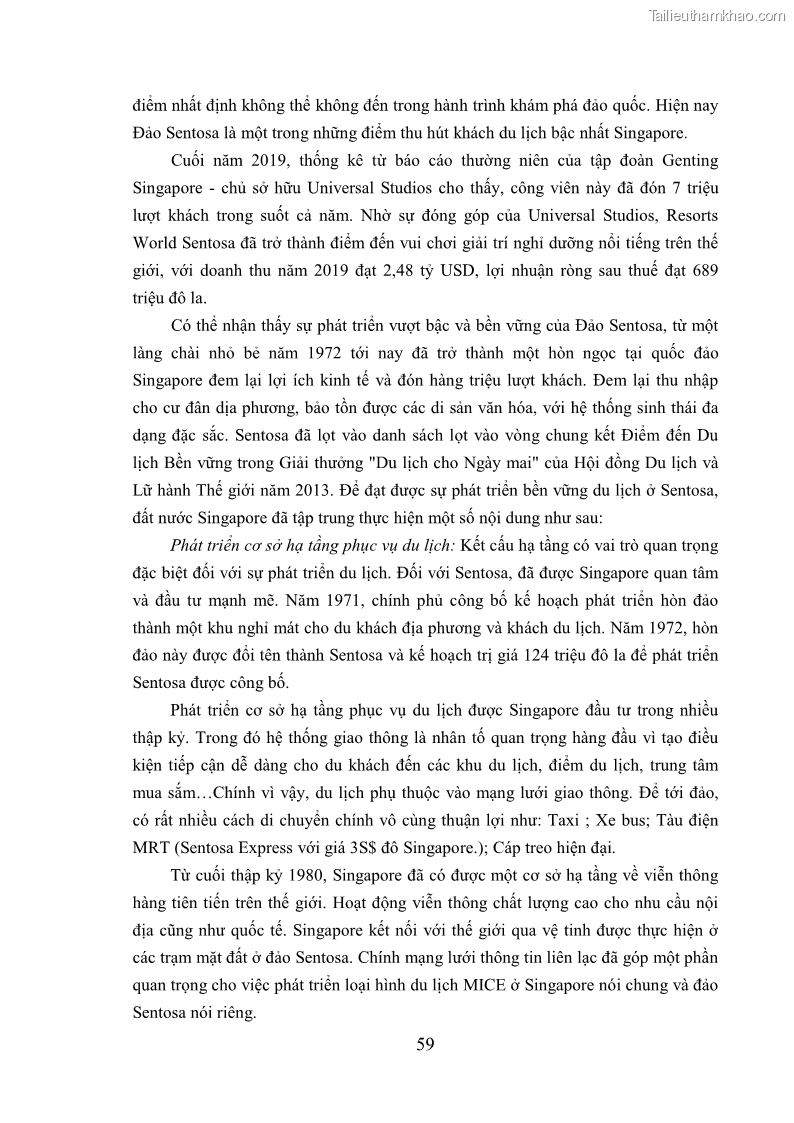 Tailieuthamkhao.com

điểm nhất định không thể không đến trong hành trình khám phá đảo quốc. Hiện nay Đảo Sentosa là một trong những điểm thu hút khách du lịch bậc nhất Singapore.

Cuối năm 2019, thống kê từ báo cáo thường niên của tập đoàn Genting Singapore - chủ sở hữu Universal Studios cho thấy, công viên này đã đón 7 triệu lượt khách trong suốt cả năm. Nhờ sự đóng góp của Universal Studios, Resorts World Sentosa đã trở thành điểm đến vui chơi giải trí nghỉ dưỡng nổi tiếng trên thế giới, với doanh thu năm 2019 đạt 2,48 tỷ USD, lợi nhuận ròng sau thuế đạt 689 triệu đô la.

Có thể nhận thấy sự phát triển vượt bậc và bền vững của Đảo Sentosa, từ một làng chài nhỏ bé năm 1972 tới nay đã trở thành một hòn ngọc tại quốc đảo Singapore đem lại lợi ích kinh tế và đón hàng triệu lượt khách. Đem lại thu nhập cho cư dân địa phương, bảo tồn được các di sản văn hóa, với hệ thống sinh thái đa dạng đặc sắc. Sentosa đã lọt vào danh sách lọt vào vòng chung kết Điểm đến Du lịch Bền vững trong Giải thưởng "Du lịch cho Ngày mai" của Hội đồng Du lịch và Lữ hành Thế giới năm 2013. Để đạt được sự phát triển bền vững du lịch ở Sentosa, đất nước Singapore đã tập trung thực hiện một số nội dung như sau:

Phát triển cơ sở hạ tầng phục vụ du lịch: Kết cấu hạ tầng có vai trò quan trọng đặc biệt đối với sự phát triển du lịch. Đối với Sentosa, đã được Singapore quan tâm và đầu tư mạnh mẽ. Năm 1971, chính phủ công bố kế hoạch phát triển hòn đảo thành một khu nghỉ mát cho du khách địa phương và khách du lịch. Năm 1972, hòn đảo này được đổi tên thành Sentosa và kế hoạch trị giá 124 triệu đô la để phát triển Sentosa được công bố.

Phát triển cơ sở hạ tầng phục vụ du lịch được Singapore đầu tư trong nhiều thập kỷ. Trong đó hệ thống giao thông là nhân tố quan trọng hàng đầu vì tạo điều kiện tiếp cận dễ dàng cho du khách đến các khu du lịch, điểm du lịch, trung tâm mua sắm…Chính vì vậy, du lịch phụ thuộc vào mạng lưới giao thông. Để tới đảo, có rất nhiều cách di chuyển chính vô cùng thuận lợi như: Taxi ; Xe bus; Tàu điện MRT (Sentosa Express với giá 3S$ đô Singapore.); Cáp treo hiện đại.

Từ cuối thập kỷ 1980, Singapore đã có được một cơ sở hạ tầng về viễn thông hàng tiên tiến trên thế giới. Hoạt động viễn thông chất lượng cao cho nhu cầu nội địa cũng như quốc tế. Singapore kết nối với thế giới qua vệ tinh được thực hiện ở các trạm mặt đất ở đảo Sentosa. Chính mạng lưới thông tin liên lạc đã góp một phần quan trọng cho việc phát triển loại hình du lịch MICE ở Singapore nói chung và đảo Sentosa nói riêng.

59